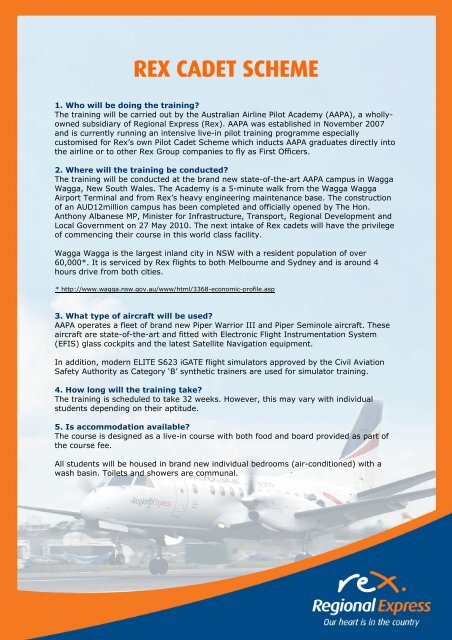 REX CADET SCHEME

1. Who will be doing the training?
The training will be carried out by the Australian Airline Pilot Academy (AAPA), a wholly-owned subsidiary of Regional Express (Rex). AAPA was established in November 2007 and is currently running an intensive live-in pilot training programme especially customised for Rex's own Pilot Cadet Scheme which inducts AAPA graduates directly into the airline or to other Rex Group companies to fly as First Officers.

2. Where will the training be conducted?
The training will be conducted at the brand new state-of-the-art AAPA campus in Wagga Wagga, New South Wales. The Academy is a 5-minute walk from the Wagga Wagga Airport Terminal and from Rex's heavy engineering maintenance base. The construction of an AUD12million campus has been completed and officially opened by The Hon. Anthony Albanese MP, Minister for Infrastructure, Transport, Regional Development and Local Government on 27 May 2010. The next intake of Rex cadets will have the privilege of commencing their course in this world class facility.

Wagga Wagga is the largest inland city in NSW with a resident population of over 60,000*. It is serviced by Rex flights to both Melbourne and Sydney and is around 4 hours drive from both cities.

* http://www.wagga.nsw.gov.au/www/html/3368-economic-profile.asp

3. What type of aircraft will be used?
AAPA operates a fleet of brand new Piper Warrior III and Piper Seminole aircraft. These aircraft are state-of-the-art and fitted with Electronic Flight Instrumentation System (EFIS) glass cockpits and the latest Satellite Navigation equipment.

In addition, modern ELITE S623 iGATE flight simulators approved by the Civil Aviation Safety Authority as Category 'B' synthetic trainers are used for simulator training.

4. How long will the training take?
The training is scheduled to take 32 weeks. However, this may vary with individual students depending on their aptitude.

5. Is accommodation available?
The course is designed as a live-in course with both food and board provided as part of the course fee.

All students will be housed in brand new individual bedrooms (air-conditioned) with a wash basin. Toilets and showers are communal.

Regional Express

rex.
Regional Express
Our heart is in the country